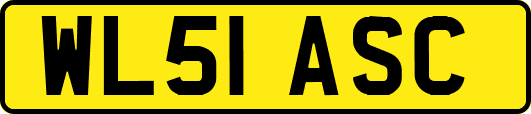 WL51 ASC